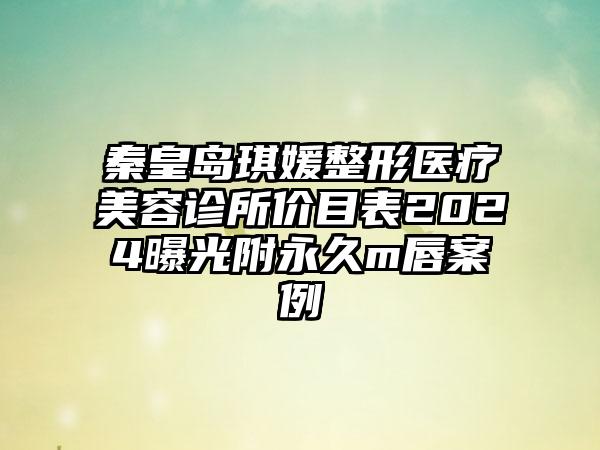 秦皇岛琪媛整形医疗美容诊所价目表2024曝光附永久m唇案例